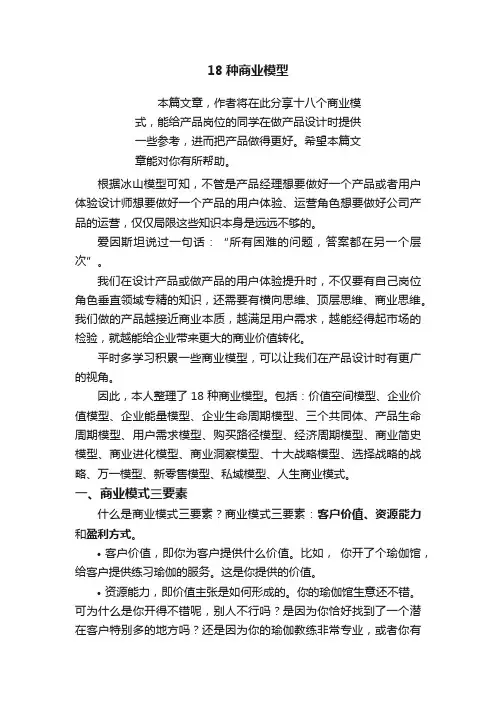 18 种商业模型

本篇文章，作者将在此分享十八个商业模式，能给产品岗位的同学在做产品设计时提供一些参考，进而把产品做得更好。希望本篇文章能对你有所帮助。

根据冰山模型可知，不管是产品经理想要做好一个产品或者用户体验设计师想要做好一个产品的用户体验、运营角色想要做好公司产品的运营，仅仅局限这些知识本身是远远不够的。

爱因斯坦说过一句话：“所有困难的问题，答案都在另一个层次”。

我们在设计产品或做产品的用户体验提升时，不仅要有自己岗位角色垂直领域专精的知识，还需要有横向思维、顶层思维、商业思维。我们做的产品越接近商业本质，越满足用户需求，越能经得起市场的检验，就越能给企业带来更大的商业价值转化。

平时多学习积累一些商业模型，可以让我们在产品设计时有更广的视角。

因此，本人整理了 18 种商业模型。包括：价值空间模型、企业价值模型、企业能量模型、企业生命周期模型、三个共同体、产品生命周期模型、用户需求模型、购买路径模型、经济周期模型、商业简史模型、商业进化模型、商业洞察模型、十大战略模型、选择战略的战略、万一模型、新零售模型、私域模型、人生商业模式。

一、商业模式三要素

什么是商业模式三要素？商业模式三要素：客户价值、资源能力和盈利方式。

• 客户价值，即你为客户提供什么价值。比如， 你开了个瑜伽馆，给客户提供练习瑜伽的服务。这是你提供的价值。

• 资源能力，即价值主张是如何形成的。你的瑜伽馆生意还不错。可为什么是你开得不错呢，别人不行吗？是因为你恰好找到了一个潜在客户特别多的地方吗？还是因为你的瑜伽教练非常专业，或者你有